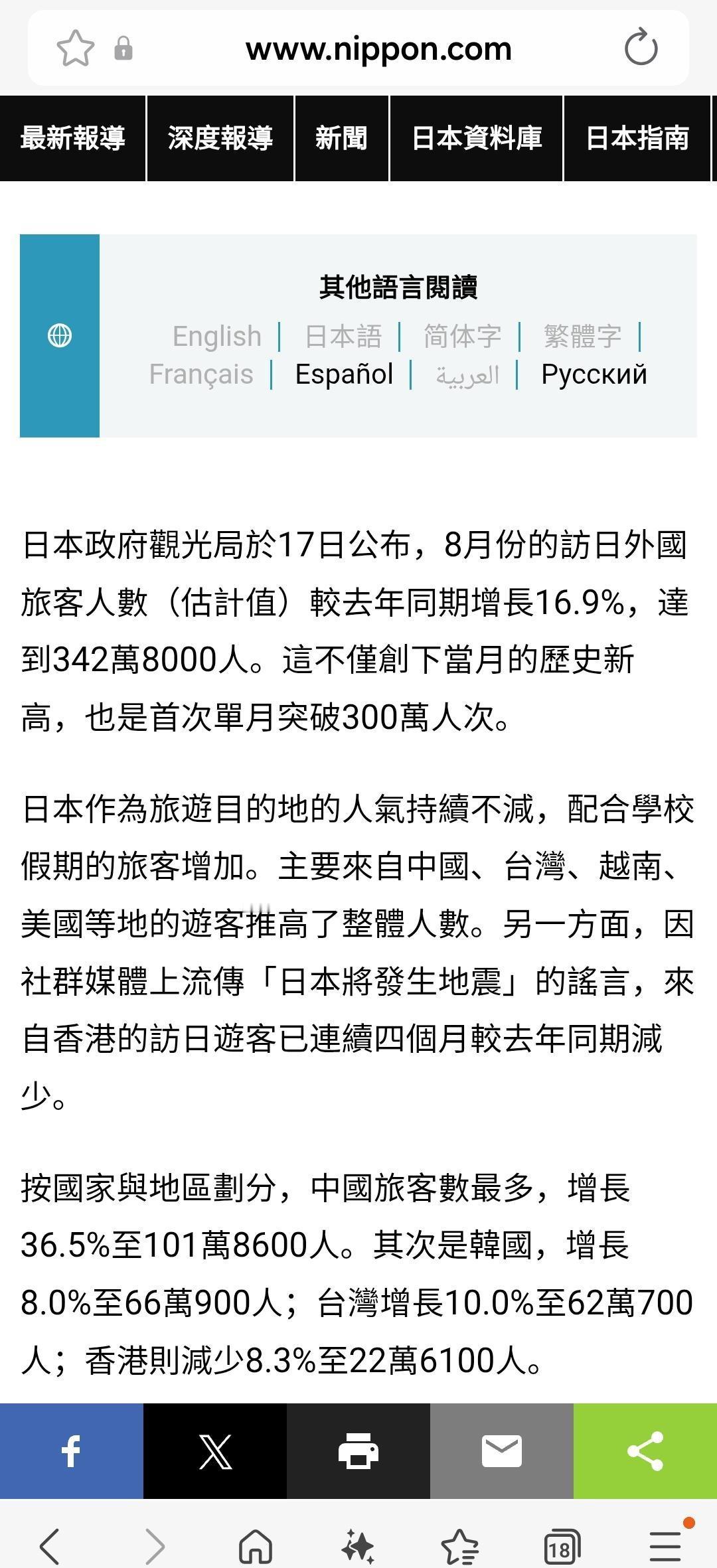 www.nippon.com

最新報導 | 深度報導 | 新聞 | 日本資料庫 | 日本指南

其他語言閱讀

English | 日本語 | 简体字 | 繁體字 | Français | Español | العربية | Русский

日本政府觀光局於17日公布，8月份的訪日外國旅客人數（估計值）較去年同期增長16.9%，達到342萬8000人。這不僅創下當月的歷史新高，也是首次單月突破300萬人次。

日本作為旅遊目的地的人氣持續不減，配合學校假期的旅客增加。主要來自中國、台灣、越南、美國等地的遊客推高了整體人數。另一方面，因社群媒體上流傳「日本將發生地震」的謠言，來自香港的訪日遊客已連續四個月較去年同期減少。

按國家與地區劃分，中國旅客數最多，增長36.5%至101萬8600人。其次是韓國，增長8.0%至66萬900人；台灣增長10.0%至62萬700人；香港則減少8.3%至22萬6100人。

18